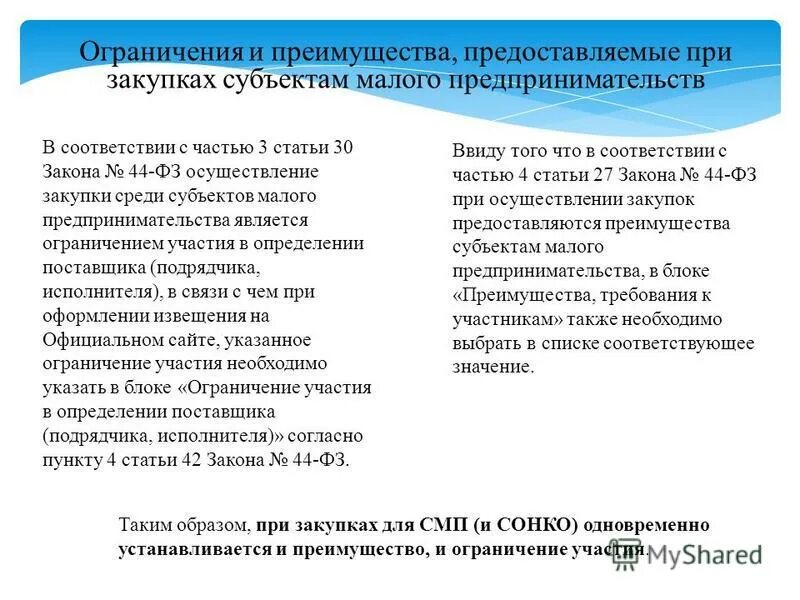 Ограничения и преимущества, предоставляемые при закупках субъектам малого предпринимательств

В соответствии с частью 3 статьи 30 Закона № 44-ФЗ осуществление закупки среди субъектов малого предпринимательства является ограничением участия в определении поставщика (подрядчика, исполнителя), в связи с чем при оформлении извещения на Официальном сайте, указанное ограничение участия необходимо указать в блоке «Ограничение участия в определении поставщика (подрядчика, исполнителя)» согласно пункту 4 статьи 42 Закона № 44-ФЗ.

Ввиду того что в соответствии с частью 4 статьи 27 Закона № 44-ФЗ при осуществлении закупок предоставляются преимущества субъектам малого предпринимательства, в блоке «Преимущества, требования к участникам» также необходимо выбрать в списке соответствующее значение.

Таким образом, при закупках для СМП (и СОНКО) одновременно устанавливается и преимущество, и ограничение участия.

MyShared